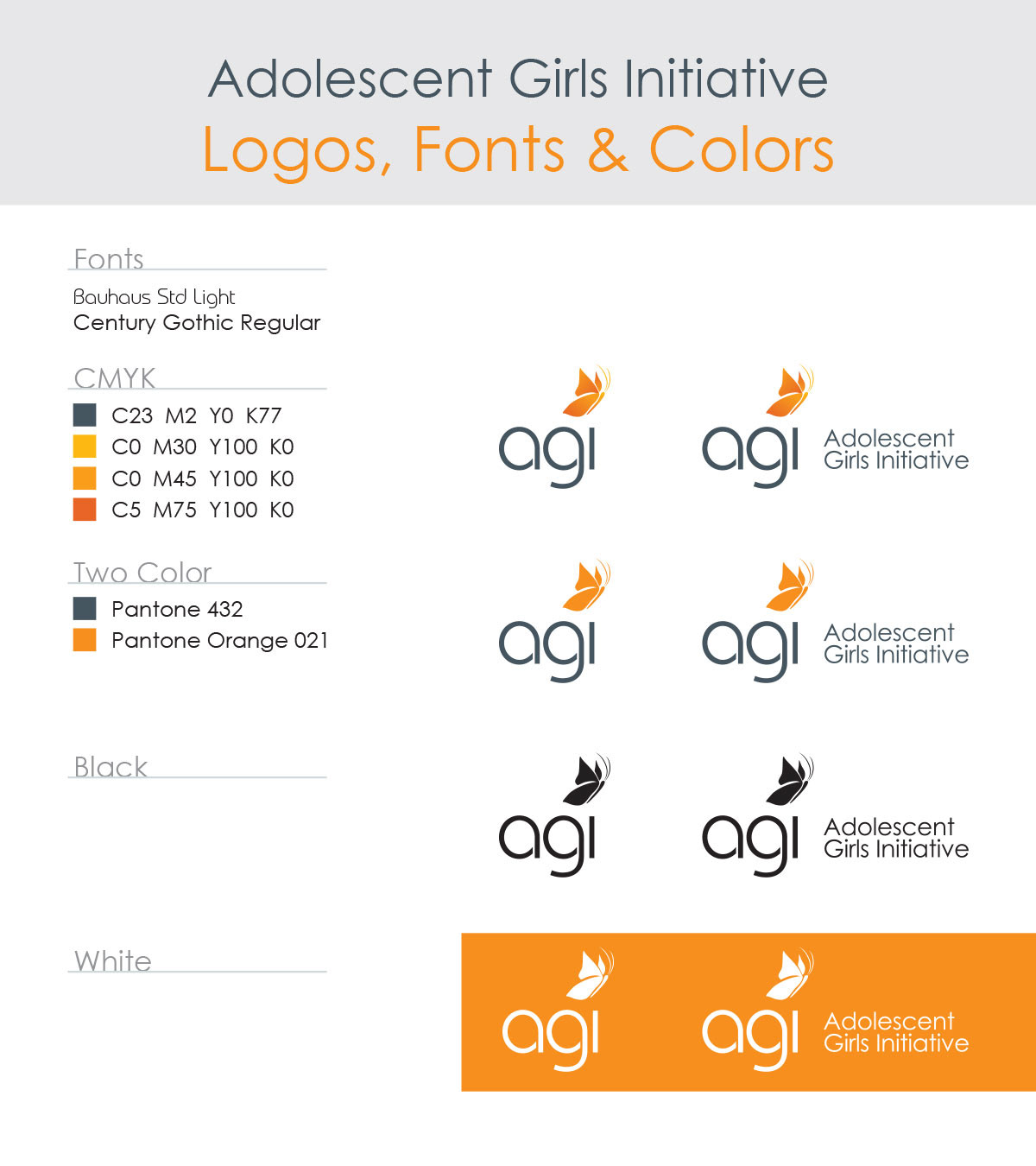 Adolescent Girls Initiative
Logos, Fonts & Colors

Fonts
Bauhaus Std Light
Century Gothic Regular

CMYK
C23 M2 Y0 K77
C0 M30 Y100 K0
C0 M45 Y100 K0
C5 M75 Y100 K0

Two Color
Pantone 432
Pantone Orange 021

Black

White

agi

agi Adolescent Girls Initiative

agi

agi Adolescent Girls Initiative

agi

agi Adolescent Girls Initiative

agi

agi Adolescent Girls Initiative